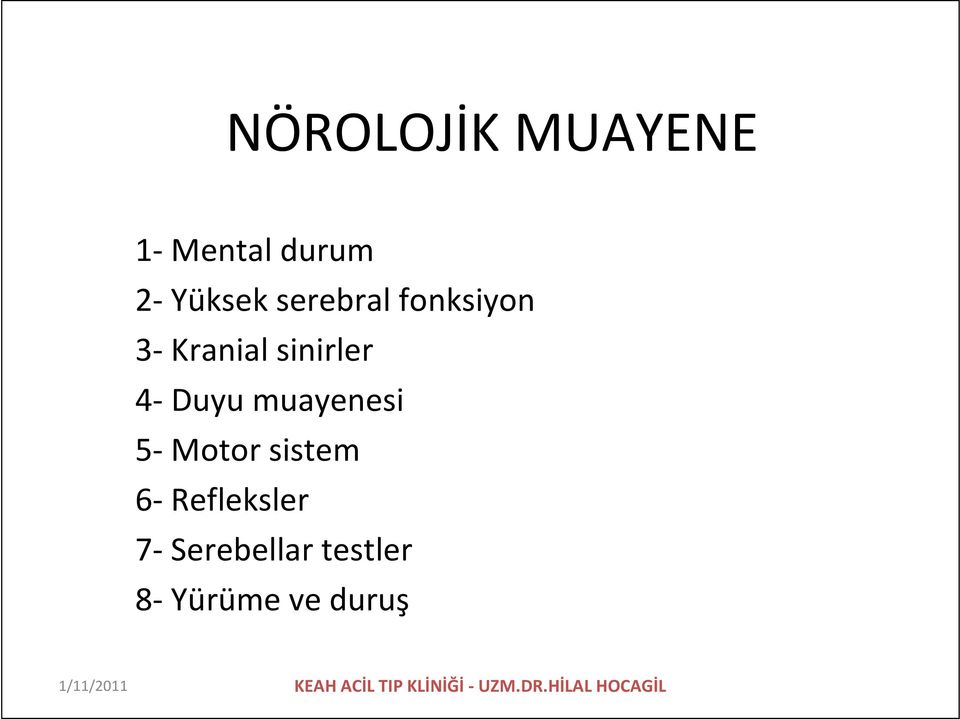 NÖROLOJİK MUAYENE

1- Mental durum
2- Yüksek serebral fonksiyon
3- Kranial sinirler
4- Duyu muayenesi
5- Motor sistem
6- Refleksler
7- Serebellar testler
8- Yürüme ve duruş

1/11/2011

KEAH ACİL TIP KLİNİĞİ - UZM.DR.HİLAL HOCAGİL